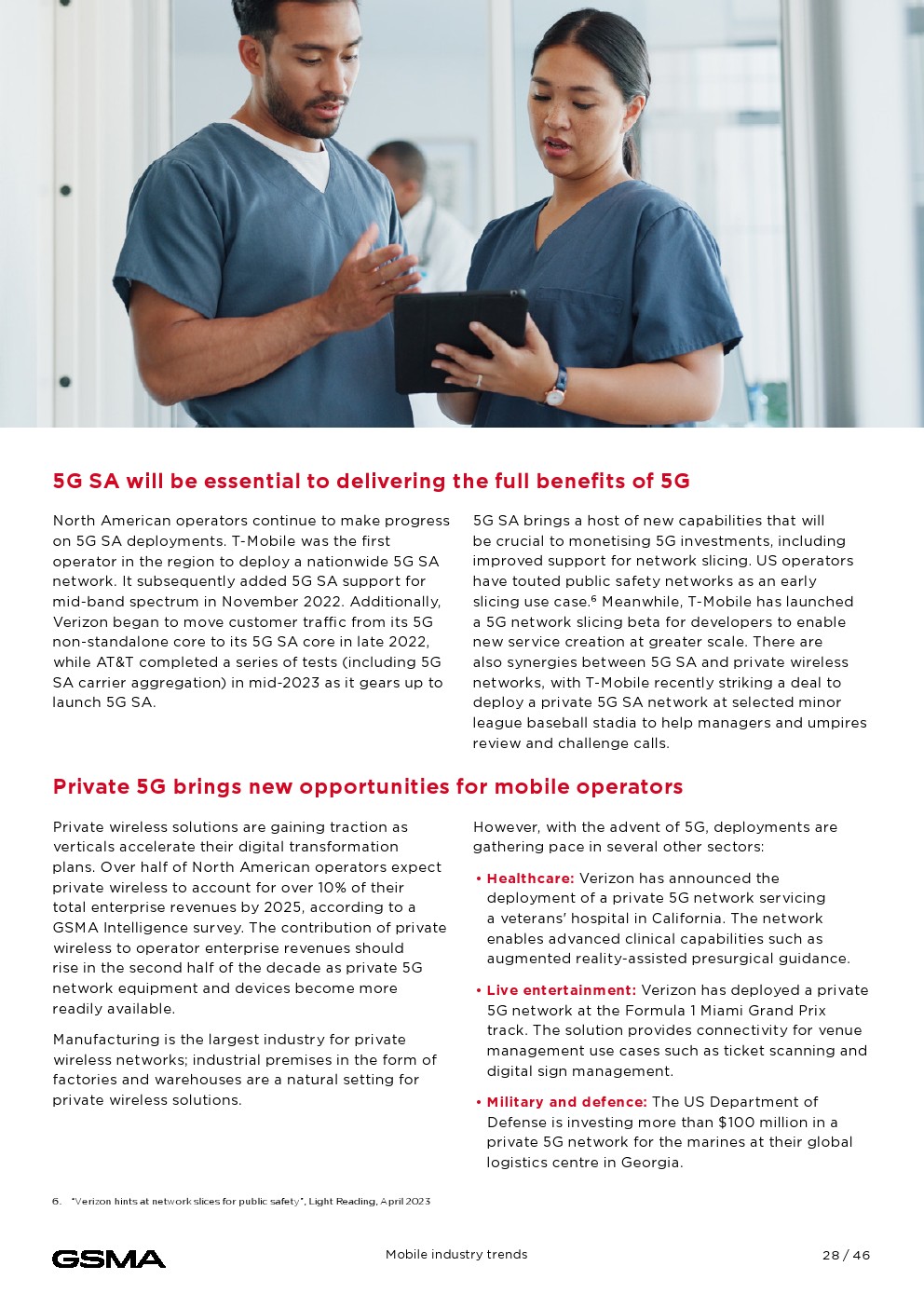 5G SA will be essential to delivering the full benefits of 5G

North American operators continue to make progress on 5G SA deployments. T-Mobile was the first operator in the region to deploy a nationwide 5G SA network. It subsequently added 5G SA support for mid-band spectrum in November 2022. Additionally, Verizon began to move customer traffic from its 5G non-standalone core to its 5G SA core in late 2022, while AT&T completed a series of tests (including 5G SA carrier aggregation) in mid-2023 as it gears up to launch 5G SA.

5G SA brings a host of new capabilities that will be crucial to monetising 5G investments, including improved support for network slicing. US operators have touted public safety networks as an early slicing use case.$^6$ Meanwhile, T-Mobile has launched a 5G network slicing beta for developers to enable new service creation at greater scale. There are also synergies between 5G SA and private wireless networks, with T-Mobile recently striking a deal to deploy a private 5G SA network at selected minor league baseball stadia to help managers and umpires review and challenge calls.

Private 5G brings new opportunities for mobile operators

Private wireless solutions are gaining traction as verticals accelerate their digital transformation plans. Over half of North American operators expect private wireless to account for over 10% of their total enterprise revenues by 2025, according to a GSMA Intelligence survey. The contribution of private wireless to operator enterprise revenues should rise in the second half of the decade as private 5G network equipment and devices become more readily available.

Manufacturing is the largest industry for private wireless networks; industrial premises in the form of factories and warehouses are a natural setting for private wireless solutions.

However, with the advent of 5G, deployments are gathering pace in several other sectors:

• Healthcare: Verizon has announced the deployment of a private 5G network servicing a veterans' hospital in California. The network enables advanced clinical capabilities such as augmented reality-assisted presurgical guidance.

• Live entertainment: Verizon has deployed a private 5G network at the Formula 1 Miami Grand Prix track. The solution provides connectivity for venue management use cases such as ticket scanning and digital sign management.

• Military and defence: The US Department of Defense is investing more than $100 million in a private 5G network for the marines at their global logistics centre in Georgia.

6. "Verizon hints at network slices for public safety", Light Reading, April 2023

GSMA

Mobile industry trends

28 / 46